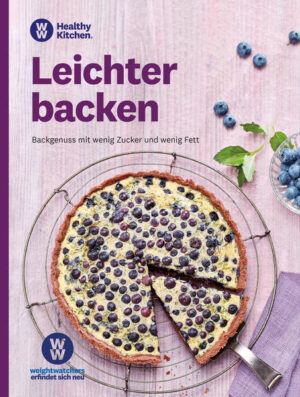 WW Healthy Kitchen.

Leichter backen

Backgenuss mit wenig Zucker und wenig Fett

WW

weightwatchers erfindet sich neu